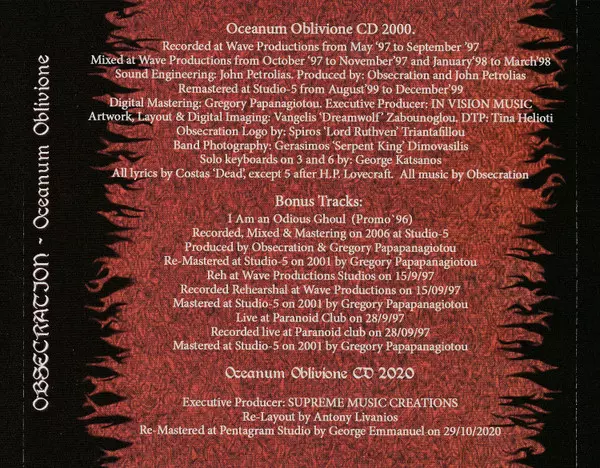 OBSECRATION - Oceanum Oblivione

Oceanum Oblivione CD 2000.

Recorded at Wave Productions from May '97 to September '97
Mixed at Wave Productions from October '97 to November'97 and January'98 to March'98
Sound Engineering: John Petrolias. Produced by: Obsecration and John Petrolias
Remastered at Studio-5 from August'99 to December'99
Digital Mastering: Gregory Papanagiotou. Executive Producer: IN VISION MUSIC
Artwork, Layout & Digital Imaging: Vangelis 'Dreamwolf' Zabounoglou, DTP: Tina Helioti
Obsecration Logo by: Spiros 'Lord Ruthven' Triantafillou
Band Photography: Gerasimos 'Serpent King' Dimovasilis
Solo keyboards on 3 and 6 by: George Katsanos
All lyrics by Costas 'Dead', except 5 after H.P. Lovecraft. All music by Obsecration

Bonus Tracks:

I Am an Odious Ghoul (Promo`96)
Recorded, Mixed & Mastering on 2006 at Studio-5
Produced by Obsecration & Gregory Papapanagiotou
Re-Mastered at Studio-5 on 2001 by Gregory Papapanagiotou
Reh at Wave Productions Studios on 15/9/97
Recorded Rehearshal at Wave Productions on 15/09/97
Mastered at Studio-5 on 2001 by Gregory Papapanagiotou
Live at Paranoid Club on 28/9/97
Recorded live at Paranoid club on 28/09/97
Mastered at Studio-5 on 2001 by Gregory Papapanagiotou

Oceanum Oblivione CD 2020

Executive Producer: SUPREME MUSIC CREATIONS
Re-Layout by Antony Livanios
Re-Mastered at Pentagram Studio by George Emmanuel on 29/10/2020